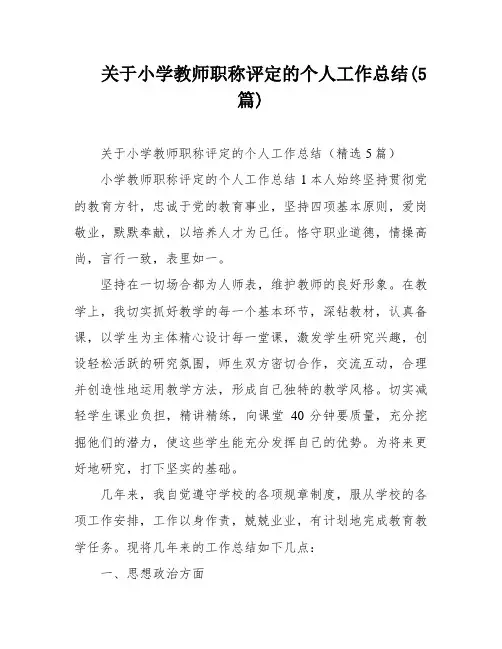 关于小学教师职称评定的个人工作总结(5篇)

关于小学教师职称评定的个人工作总结（精选5篇）

小学教师职称评定的个人工作总结1本人始终坚持贯彻党的教育方针，忠诚于党的教育事业，坚持四项基本原则，爱岗敬业，默默奉献，以培养人才为己任。恪守职业道德，情操高尚，言行一致，表里如一。

坚持在一切场合都为人师表，维护教师的良好形象。在教学上，我切实抓好教学的每一个基本环节，深钻教材，认真备课，以学生为主体精心设计每一堂课，激发学生研究兴趣，创设轻松活跃的研究氛围，师生双方密切合作，交流互动，合理并创造性地运用教学方法，形成自己独特的教学风格。切实减轻学生课业负担，精讲精练，向课堂40分钟要质量，充分挖掘他们的潜力，使这些学生能充分发挥自己的优势。为将来更好地研究，打下坚实的基础。

几年来，我自觉遵守学校的各项规章制度，服从学校的各项工作安排，工作以身作责，兢兢业业，有计划地完成教育教学任务。现将几年来的工作总结如下几点：

一、思想政治方面